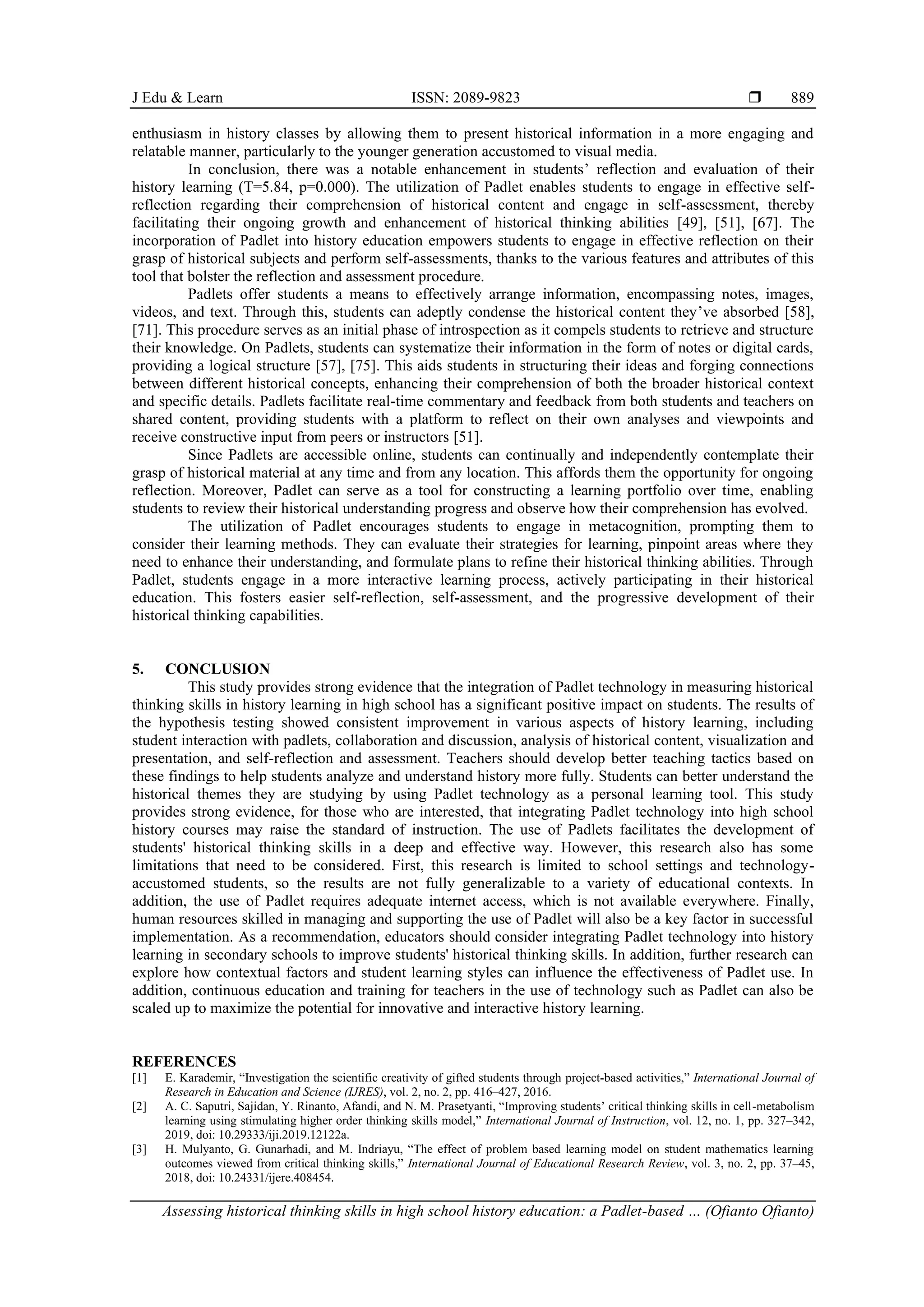 J Edu & Learn ISSN: 2089-9823 ❒ 889

enthusiasm in history classes by allowing them to present historical information in a more engaging and relatable manner, particularly to the younger generation accustomed to visual media.

In conclusion, there was a notable enhancement in students' reflection and evaluation of their history learning (T=5.84, p=0.000). The utilization of Padlet enables students to engage in effective self-reflection regarding their comprehension of historical content and engage in self-assessment, thereby facilitating their ongoing growth and enhancement of historical thinking abilities [49], [51], [67]. The incorporation of Padlet into history education empowers students to engage in effective reflection on their grasp of historical subjects and perform self-assessments, thanks to the various features and attributes of this tool that bolster the reflection and assessment procedure.

Padlets offer students a means to effectively arrange information, encompassing notes, images, videos, and text. Through this, students can adeptly condense the historical content they've absorbed [58], [71]. This procedure serves as an initial phase of introspection as it compels students to retrieve and structure their knowledge. On Padlets, students can systematize their information in the form of notes or digital cards, providing a logical structure [57], [75]. This aids students in structuring their ideas and forging connections between different historical concepts, enhancing their comprehension of both the broader historical context and specific details. Padlets facilitate real-time commentary and feedback from both students and teachers on shared content, providing students with a platform to reflect on their own analyses and viewpoints and receive constructive input from peers or instructors [51].

Since Padlets are accessible online, students can continually and independently contemplate their grasp of historical material at any time and from any location. This affords them the opportunity for ongoing reflection. Moreover, Padlet can serve as a tool for constructing a learning portfolio over time, enabling students to review their historical understanding progress and observe how their comprehension has evolved.

The utilization of Padlet encourages students to engage in metacognition, prompting them to consider their learning methods. They can evaluate their strategies for learning, pinpoint areas where they need to enhance their understanding, and formulate plans to refine their historical thinking abilities. Through Padlet, students engage in a more interactive learning process, actively participating in their historical education. This fosters easier self-reflection, self-assessment, and the progressive development of their historical thinking capabilities.

5. CONCLUSION

This study provides strong evidence that the integration of Padlet technology in measuring historical thinking skills in history learning in high school has a significant positive impact on students. The results of the hypothesis testing showed consistent improvement in various aspects of history learning, including student interaction with padlets, collaboration and discussion, analysis of historical content, visualization and presentation, and self-reflection and assessment. Teachers should develop better teaching tactics based on these findings to help students analyze and understand history more fully. Students can better understand the historical themes they are studying by using Padlet technology as a personal learning tool. This study provides strong evidence, for those who are interested, that integrating Padlet technology into high school history courses may raise the standard of instruction. The use of Padlets facilitates the development of students' historical thinking skills in a deep and effective way. However, this research also has some limitations that need to be considered. First, this research is limited to school settings and technology-accustomed students, so the results are not fully generalizable to a variety of educational contexts. In addition, the use of Padlet requires adequate internet access, which is not available everywhere. Finally, human resources skilled in managing and supporting the use of Padlet will also be a key factor in successful implementation. As a recommendation, educators should consider integrating Padlet technology into history learning in secondary schools to improve students' historical thinking skills. In addition, further research can explore how contextual factors and student learning styles can influence the effectiveness of Padlet use. In addition, continuous education and training for teachers in the use of technology such as Padlet can also be scaled up to maximize the potential for innovative and interactive history learning.

REFERENCES
[1] E. Karademir, "Investigation the scientific creativity of gifted students through project-based activities," International Journal of Research in Education and Science (IJRES), vol. 2, no. 2, pp. 416–427, 2016.
[2] A. C. Saputri, Sajidan, Y. Rinanto, Afandi, and N. M. Prasetyanti, "Improving students' critical thinking skills in cell-metabolism learning using stimulating higher order thinking skills model," International Journal of Instruction, vol. 12, no. 1, pp. 327–342, 2019, doi: 10.29333/iji.2019.12122a.
[3] H. Mulyanto, G. Gunarhadi, and M. Indriayu, "The effect of problem based learning model on student mathematics learning outcomes viewed from critical thinking skills," International Journal of Educational Research Review, vol. 3, no. 2, pp. 37–45, 2018, doi: 10.24331/ijere.408454.

Assessing historical thinking skills in high school history education: a Padlet-based … (Ofianto Ofianto)